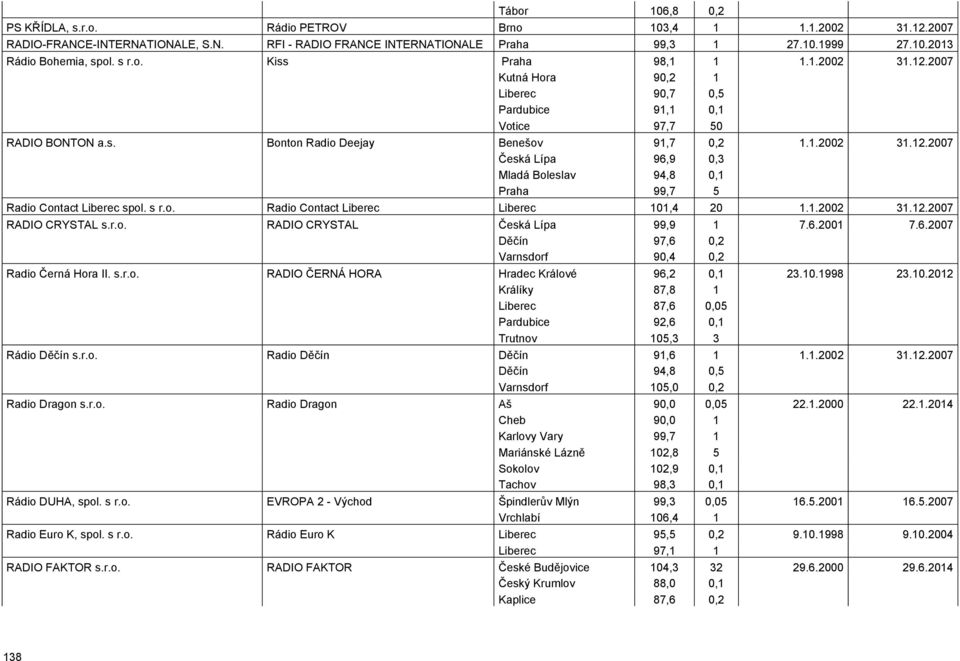 | | | | | | | |
|---|---|---|---|---|---|---|
| | | Tábor | 106,8 | 0,2 | | |
| PS KŘÍDLA, s.r.o. | Rádio PETROV | Brno | 103,4 | 1 | 1.1.2002 | 31.12.2007 |
| RADIO-FRANCE-INTERNATIONALE, S.N. | RFI - RADIO FRANCE INTERNATIONALE | Praha | 99,3 | 1 | 27.10.1999 | 27.10.2013 |
| Rádio Bohemia, spol. s r.o. | Kiss | Praha | 98,1 | 1 | 1.1.2002 | 31.12.2007 |
| | | Kutná Hora | 90,2 | 1 | | |
| | | Liberec | 90,7 | 0,5 | | |
| | | Pardubice | 91,1 | 0,1 | | |
| | | Votice | 97,7 | 50 | | |
| RADIO BONTON a.s. | Bonton Radio Deejay | Benešov | 91,7 | 0,2 | 1.1.2002 | 31.12.2007 |
| | | Česká Lípa | 96,9 | 0,3 | | |
| | | Mladá Boleslav | 94,8 | 0,1 | | |
| | | Praha | 99,7 | 5 | | |
| Radio Contact Liberec spol. s r.o. | Radio Contact Liberec | Liberec | 101,4 | 20 | 1.1.2002 | 31.12.2007 |
| RADIO CRYSTAL s.r.o. | RADIO CRYSTAL | Česká Lípa | 99,9 | 1 | 7.6.2001 | 7.6.2007 |
| | | Děčín | 97,6 | 0,2 | | |
| | | Varnsdorf | 90,4 | 0,2 | | |
| Radio Černá Hora II. s.r.o. | RADIO ČERNÁ HORA | Hradec Králové | 96,2 | 0,1 | 23.10.1998 | 23.10.2012 |
| | | Králíky | 87,8 | 1 | | |
| | | Liberec | 87,6 | 0,05 | | |
| | | Pardubice | 92,6 | 0,1 | | |
| | | Trutnov | 105,3 | 3 | | |
| Rádio Děčín s.r.o. | Radio Děčín | Děčín | 91,6 | 1 | 1.1.2002 | 31.12.2007 |
| | | Děčín | 94,8 | 0,5 | | |
| | | Varnsdorf | 105,0 | 0,2 | | |
| Radio Dragon s.r.o. | Radio Dragon | Aš | 90,0 | 0,05 | 22.1.2000 | 22.1.2014 |
| | | Cheb | 90,0 | 1 | | |
| | | Karlovy Vary | 99,7 | 1 | | |
| | | Mariánské Lázně | 102,8 | 5 | | |
| | | Sokolov | 102,9 | 0,1 | | |
| | | Tachov | 98,3 | 0,1 | | |
| Rádio DUHA, spol. s r.o. | EVROPA 2 - Východ | Špindlerův Mlýn | 99,3 | 0,05 | 16.5.2001 | 16.5.2007 |
| | | Vrchlabí | 106,4 | 1 | | |
| Radio Euro K, spol. s r.o. | Rádio Euro K | Liberec | 95,5 | 0,2 | 9.10.1998 | 9.10.2004 |
| | | Liberec | 97,1 | 1 | | |
| RADIO FAKTOR s.r.o. | RADIO FAKTOR | České Budějovice | 104,3 | 32 | 29.6.2000 | 29.6.2014 |
| | | Český Krumlov | 88,0 | 0,1 | | |
| | | Kaplice | 87,6 | 0,2 | | |

138